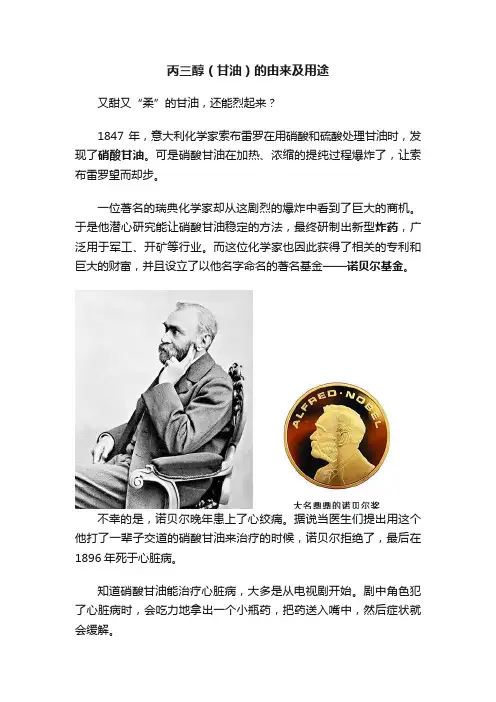 丙三醇（甘油）的由来及用途

又甜又“柔”的甘油，还能烈起来？

1847 年，意大利化学家索布雷罗在用硝酸和硫酸处理甘油时，发现了硝酸甘油。可是硝酸甘油在加热、浓缩的提纯过程爆炸了，让索布雷罗望而却步。

一位著名的瑞典化学家却从这剧烈的爆炸中看到了巨大的商机。于是他潜心研究能让硝酸甘油稳定的方法，最终研制出新型炸药，广泛用于军工、开矿等行业。而这位化学家也因此获得了相关的专利和巨大的财富，并且设立了以他名字命名的著名基金——诺贝尔基金。

ALFRED·NOBEL

大名鼎鼎的诺贝尔奖

不幸的是，诺贝尔晚年患上了心绞痛。据说当医生们提出用这个他打了一辈子交道的硝酸甘油来治疗的时候，诺贝尔拒绝了，最后在 1896 年死于心脏病。

知道硝酸甘油能治疗心脏病，大多是从电视剧开始。剧中角色犯了心脏病时，会吃力地拿出一个小瓶药，把药送入嘴中，然后症状就会缓解。